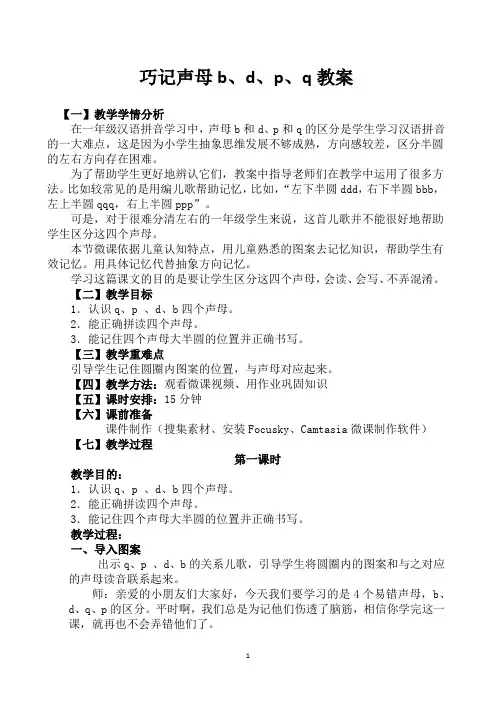 巧记声母 b、d、p、q 教案

【一】教学学情分析

在一年级汉语拼音学习中，声母 b 和 d、p 和 q 的区分是学生学习汉语拼音的一大难点，这是因为小学生抽象思维发展不够成熟，方向感较差，区分半圆的左右方向存在困难。

为了帮助学生更好地辨认它们，教案中指导老师们在教学中运用了很多方法。比如较常见的是用编儿歌帮助记忆，比如，“左下半圆 ddd，右下半圆 bbb，左上半圆 qqq，右上半圆 ppp”。

可是，对于很难分清左右的一年级学生来说，这首儿歌并不能很好地帮助学生区分这四个声母。

本节微课依据儿童认知特点，用儿童熟悉的图案去记忆知识，帮助学生有效记忆。用具体记忆代替抽象方向记忆。

学习这篇课文的目的是要让学生区分这四个声母，会读、会写、不弄混淆。

【二】教学目标

1. 认识 q、p 、d、b 四个声母。
2. 能正确拼读四个声母。
3. 能记住四个声母大半圆的位置并正确书写。

【三】教学重难点

引导学生记住圆圈内图案的位置，与声母对应起来。

【四】教学方法：观看微课视频、用作业巩固知识

【五】课时安排：15 分钟

【六】课前准备

课件制作（搜集素材、安装 Focusky、Camtasia 微课制作软件）

【七】教学过程

第一课时

教学目的：

1. 认识 q、p 、d、b 四个声母。
2. 能正确拼读四个声母。
3. 能记住四个声母大半圆的位置并正确书写。

教学过程：

一、导入图案

出示 q、p 、d、b 的关系儿歌，引导学生将圆圈内的图案和与之对应的声母读音联系起来。

师：亲爱的小朋友们大家好，今天我们要学习的是 4 个易错声母，b、d、q、p 的区分。平时啊，我们总是为记他们伤透了脑筋，相信你学完这一课，就再也不会弄错他们了。

1